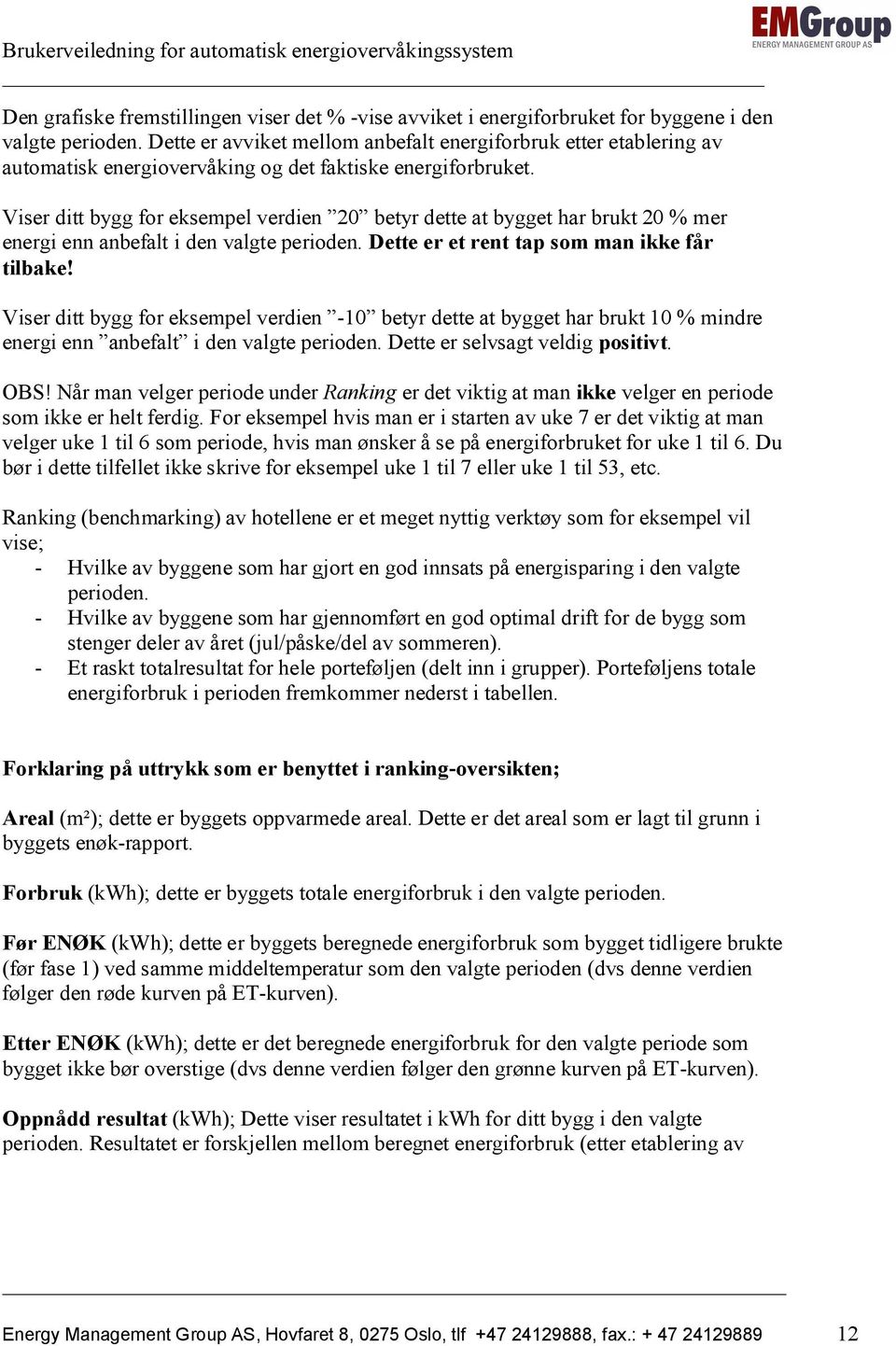 Brukerveiledning for automatisk energiovervåkingssystem

EMGroup
ENERGY MANAGEMENT GROUP AS

Den grafiske fremstillingen viser det % -vise avviket i energiforbruket for byggene i den valgte perioden. Dette er avviket mellom anbefalt energiforbruk etter etablering av automatisk energiovervåking og det faktiske energiforbruket.

Viser ditt bygg for eksempel verdien ”20” betyr dette at bygget har brukt 20 % mer energi enn anbefalt i den valgte perioden. Dette er et rent tap som man ikke får tilbake!

Viser ditt bygg for eksempel verdien ”-10” betyr dette at bygget har brukt 10 % mindre energi enn ”anbefalt” i den valgte perioden. Dette er selvsagt veldig positivt.

OBS! Når man velger periode under Ranking er det viktig at man ikke velger en periode som ikke er helt ferdig. For eksempel hvis man er i starten av uke 7 er det viktig at man velger uke 1 til 6 som periode, hvis man ønsker å se på energiforbruket for uke 1 til 6. Du bør i dette tilfellet ikke skrive for eksempel uke 1 til 7 eller uke 1 til 53, etc.

Ranking (benchmarking) av hotellene er et meget nyttig verktøy som for eksempel vil vise;
- Hvilke av byggene som har gjort en god innsats på energisparing i den valgte perioden.
- Hvilke av byggene som har gjennomført en god optimal drift for de bygg som stenger deler av året (jul/påske/del av sommeren).
- Et raskt totalresultat for hele porteføljen (delt inn i grupper). Porteføljens totale energiforbruk i perioden fremkommer nederst i tabellen.

Forklaring på uttrykk som er benyttet i ranking-oversikten;

Areal (m²); dette er byggets oppvarmede areal. Dette er det areal som er lagt til grunn i byggets enøk-rapport.

Forbruk (kWh); dette er byggets totale energiforbruk i den valgte perioden.

Før ENØK (kWh); dette er byggets beregnede energiforbruk som bygget tidligere brukte (før fase 1) ved samme middeltemperatur som den valgte perioden (dvs denne verdien følger den røde kurven på ET-kurven).

Etter ENØK (kWh); dette er det beregnede energiforbruk for den valgte periode som bygget ikke bør overstige (dvs denne verdien følger den grønne kurven på ET-kurven).

Oppnådd resultat (kWh); Dette viser resultatet i kWh for ditt bygg i den valgte perioden. Resultatet er forskjellen mellom beregnet energiforbruk (etter etablering av

Energy Management Group AS, Hovfaret 8, 0275 Oslo, tlf +47 24129888, fax.: + 47 24129889 12